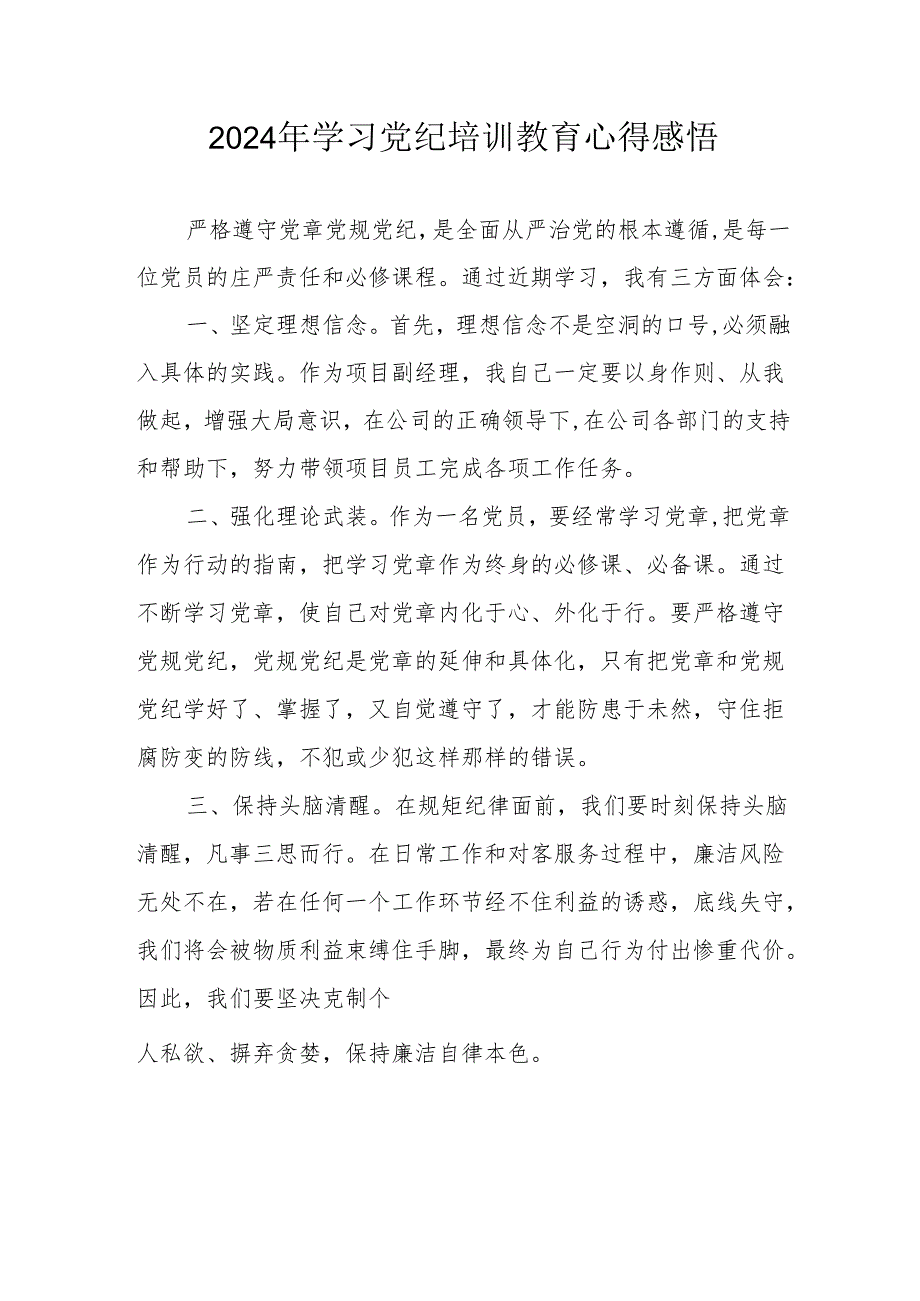 2024年学习党纪培训教育心得感悟

严格遵守党章党规党纪，是全面从严治党的根本遵循，是每一位党员的庄严责任和必修课程。通过近期学习，我有三方面体会：

一、坚定理想信念。首先，理想信念不是空洞的口号，必须融入具体的实践。作为项目副经理，我自己一定要以身作则、从我做起，增强大局意识，在公司的正确领导下，在公司各部门的支持和帮助下，努力带领项目员工完成各项工作任务。

二、强化理论武装。作为一名党员，要经常学习党章，把党章作为行动的指南，把学习党章作为终身的必修课、必备课。通过不断学习党章，使自己对党章内化于心、外化于行。要严格遵守党规党纪，党规党纪是党章的延伸和具体化，只有把党章和党规党纪学好了、掌握了，又自觉遵守了，才能防患于未然，守住拒腐防变的防线，不犯或少犯这样那样的错误。

三、保持头脑清醒。在规矩纪律面前，我们要时刻保持头脑清醒，凡事三思而行。在日常工作和对客服务过程中，廉洁风险无处不在，若在任何一个工作环节经不住利益的诱惑，底线失守，我们将会被物质利益束缚住手脚，最终为自己行为付出惨重代价。因此，我们要坚决克制个

人私欲、摒弃贪婪，保持廉洁自律本色。